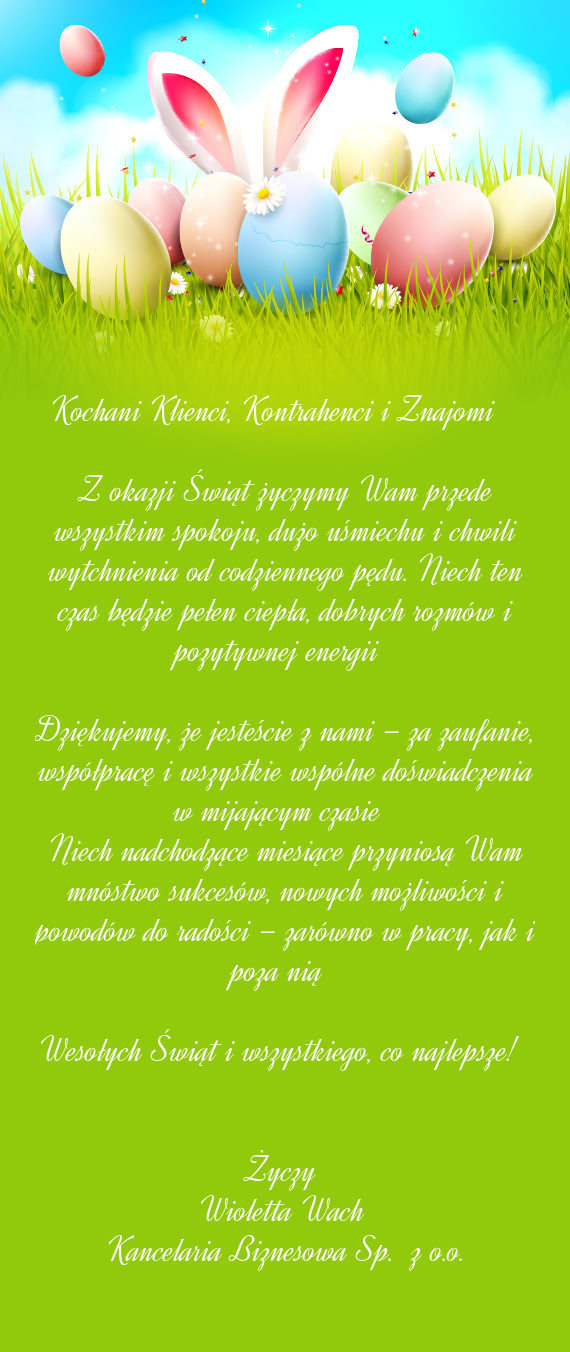 Kochani Klienci, Kontrahenci i Znajomi

Z okazji Świąt życzymy Wam przede wszystkim spokoju, dużo uśmiechu i chwili wytchnienia od codziennego pędu. Niech ten czas będzie pełen ciepła, dobrych rozmów i pozytywnej energii

Dziękujemy, że jesteście z nami – za zaufanie, współpracę i wszystkie wspólne doświadczenia w mijającym czasie
Niech nadchodzące miesiące przyniosą Wam mnóstwo sukcesów, nowych możliwości i powodów do radości – zarówno w pracy, jak i poza nią

Wesołych Świąt i wszystkiego, co najlepsze!

Życzy
Wioletta Wach
Kancelaria Biznesowa Sp. z o.o.